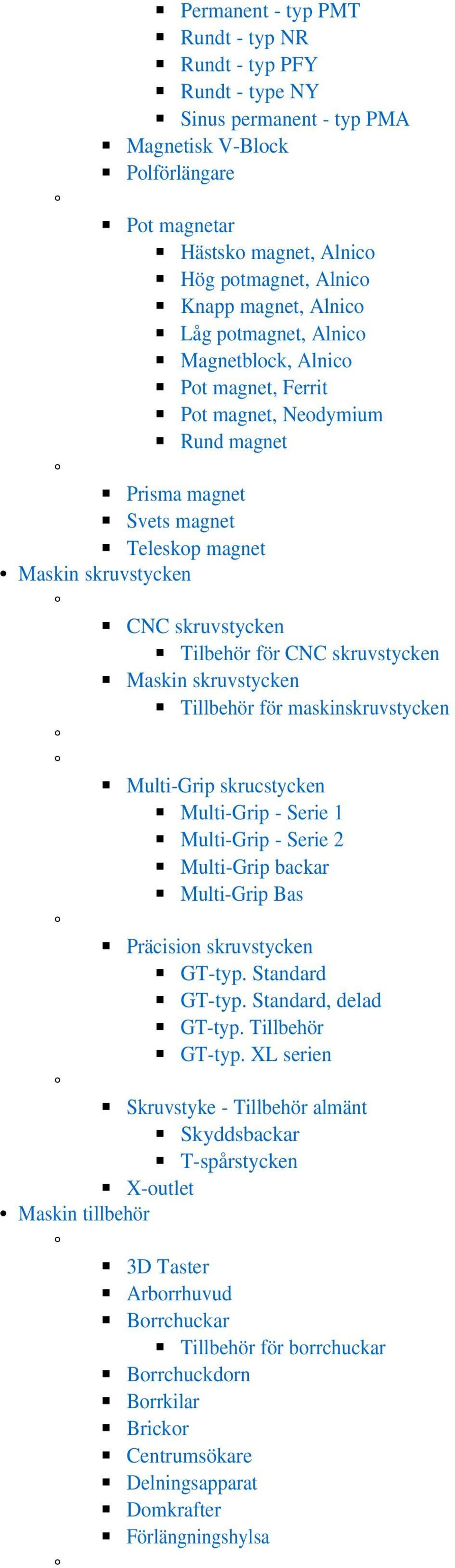 Permanent - typ PMT
Rundt - typ NR
Rundt - typ PFY
Rundt - type NY
Sinus permanent - typ PMA
Magnetisk V-Block
Polförlängare

Pot magnetar
Hästsko magnet, Alnico
Hög potmagnet, Alnico
Knapp magnet, Alnico
Låg potmagnet, Alnico
Magnetblock, Alnico
Pot magnet, Ferrit
Pot magnet, Neodymium
Rund magnet

Prisma magnet
Svets magnet
Teleskop magnet
Maskin skruvstycken

CNC skruvstycken
Tilbehör för CNC skruvstycken
Maskin skruvstycken
Tillbehör för maskinskruvstycken

Multi-Grip skrucstycken
Multi-Grip - Serie 1
Multi-Grip - Serie 2
Multi-Grip backar
Multi-Grip Bas

Präcision skruvstycken
GT-typ. Standard
GT-typ. Standard, delad
GT-typ. Tillbehör
GT-typ. XL serien

Skruvstyke - Tillbehör almänt
Skyddsbackar
T-spårstycken
X-outlet
Maskin tillbehör

3D Taster
Arborrhuvud
Borrchuckar
Tillbehör för borrchuckar
Borrchuckdorn
Borrkilar
Brickor
Centrumsökare
Delningsapparat
Domkrafter
Förlängningshylsa